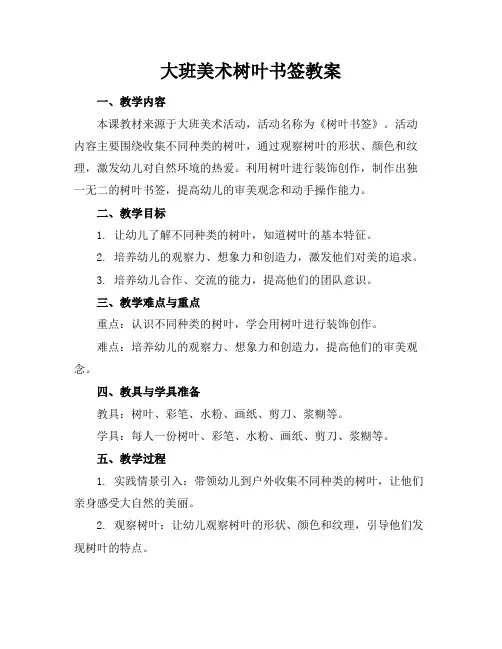 大班美术树叶书签教案

一、教学内容

本课教材来源于大班美术活动，活动名称为《树叶书签》。活动内容主要围绕收集不同种类的树叶，通过观察树叶的形状、颜色和纹理，激发幼儿对自然环境的热爱。利用树叶进行装饰创作，制作出独一无二的树叶书签，提高幼儿的审美观念和动手操作能力。

二、教学目标

1. 让幼儿了解不同种类的树叶，知道树叶的基本特征。

2. 培养幼儿的观察力、想象力和创造力，激发他们对美的追求。

3. 培养幼儿合作、交流的能力，提高他们的团队意识。

三、教学难点与重点

重点：认识不同种类的树叶，学会用树叶进行装饰创作。

难点：培养幼儿的观察力、想象力和创造力，提高他们的审美观念。

四、教具与学具准备

教具：树叶、彩笔、水粉、画纸、剪刀、浆糊等。

学具：每人一份树叶、彩笔、水粉、画纸、剪刀、浆糊等。

五、教学过程

1. 实践情景引入：带领幼儿到户外收集不同种类的树叶，让他们亲身感受大自然的美丽。

2. 观察树叶：让幼儿观察树叶的形状、颜色和纹理，引导他们发现树叶的特点。